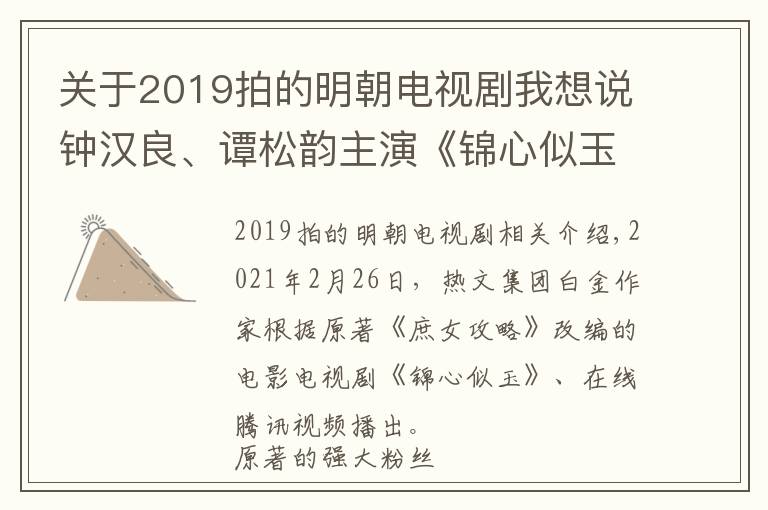 关于2019拍的明朝电视剧我想说钟汉良、谭松韵主演《锦心似玉

2019拍的明朝电视剧相关介绍，2021年2月26日，热文集团白金作家根据原著《庶女攻略》改编的电影电视剧《锦心似玉》、在线腾讯视频播出。
原著的强大粉丝